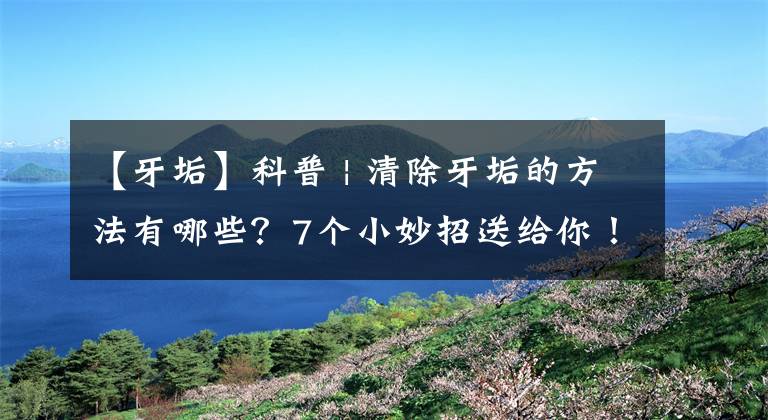 【牙垢】科普 | 清除牙垢的方法有哪些？7个小妙招送给你！